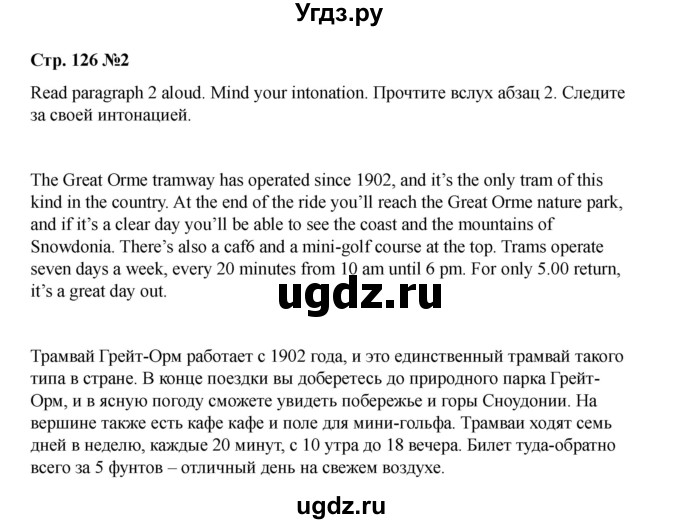 Угдз.ру

Стр. 126 №2

Read paragraph 2 aloud. Mind your intonation. Прочтите вслух абзац 2. Следите за своей интонацией.

The Great Orme tramway has operated since 1902, and it's the only tram of this kind in the country. At the end of the ride you'll reach the Great Orme nature park, and if it's a clear day you'll be able to see the coast and the mountains of Snowdonia. There's also a caf6 and a mini-golf course at the top. Trams operate seven days a week, every 20 minutes from 10 am until 6 pm. For only 5.00 return, it's a great day out.

ugdz.ru

Трамвай Грейт-Орм работает с 1902 года, и это единственный трамвай такого типа в стране. В конце поездки вы доберетесь до природного парка Грейт-Орм, и в ясную погоду сможете увидеть побережье и горы Сноудонии. На вершине также есть кафе кафе и поле для мини-гольфа. Трамваи ходят семь дней в неделю, каждые 20 минут, с 10 утра до 18 вечера. Билет туда-обратно всего за 5 фунтов – отличный день на свежем воздухе.

ugdz.ru